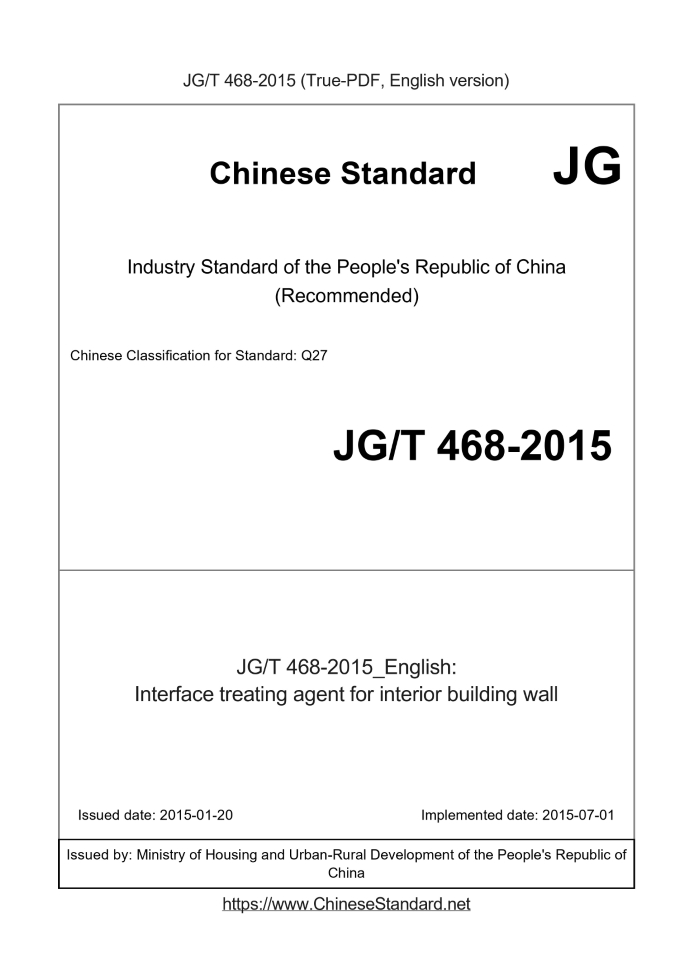 JG/T 468-2015 (True-PDF, English version)

Chinese Standard JG

Industry Standard of the People's Republic of China (Recommended)

Chinese Classification for Standard: Q27

JG/T 468-2015

JG/T 468-2015_English:
Interface treating agent for interior building wall

Issued date: 2015-01-20

Implemented date: 2015-07-01

Issued by: Ministry of Housing and Urban-Rural Development of the People's Republic of China

https://www.ChineseStandard.net